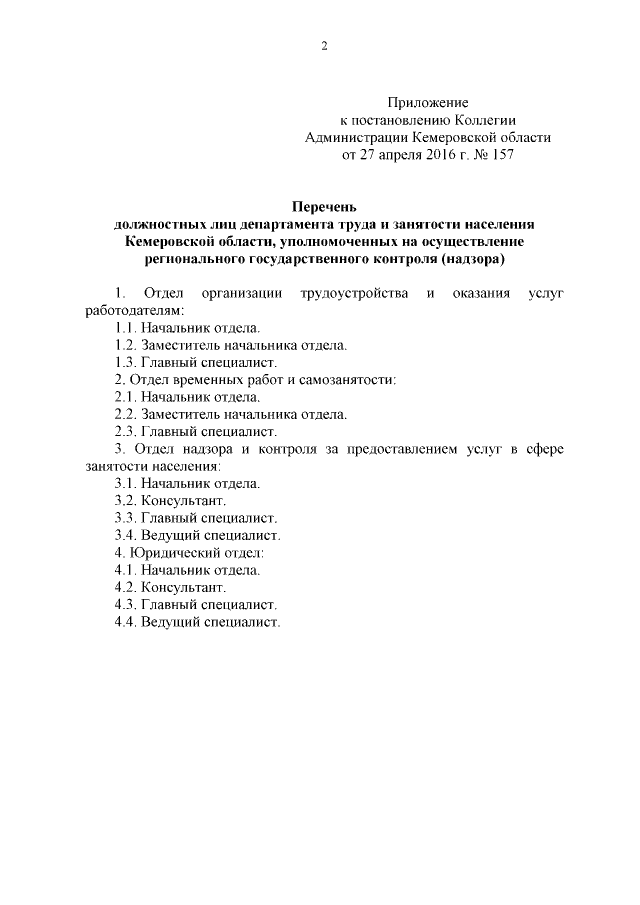 2

Приложение
к постановлению Коллегии
Администрации Кемеровской области
от 27 апреля 2016 г. № 157

Перечень
должностных лиц департамента труда и занятости населения Кемеровской области, уполномоченных на осуществление регионального государственного контроля (надзора)

1. Отдел организации трудоустройства и оказания услуг работодателям:
1.1. Начальник отдела.
1.2. Заместитель начальника отдела.
1.3. Главный специалист.
2. Отдел временных работ и самозанятости:
2.1. Начальник отдела.
2.2. Заместитель начальника отдела.
2.3. Главный специалист.
3. Отдел надзора и контроля за предоставлением услуг в сфере занятости населения:
3.1. Начальник отдела.
3.2. Консультант.
3.3. Главный специалист.
3.4. Ведущий специалист.
4. Юридический отдел:
4.1. Начальник отдела.
4.2. Консультант.
4.3. Главный специалист.
4.4. Ведущий специалист.